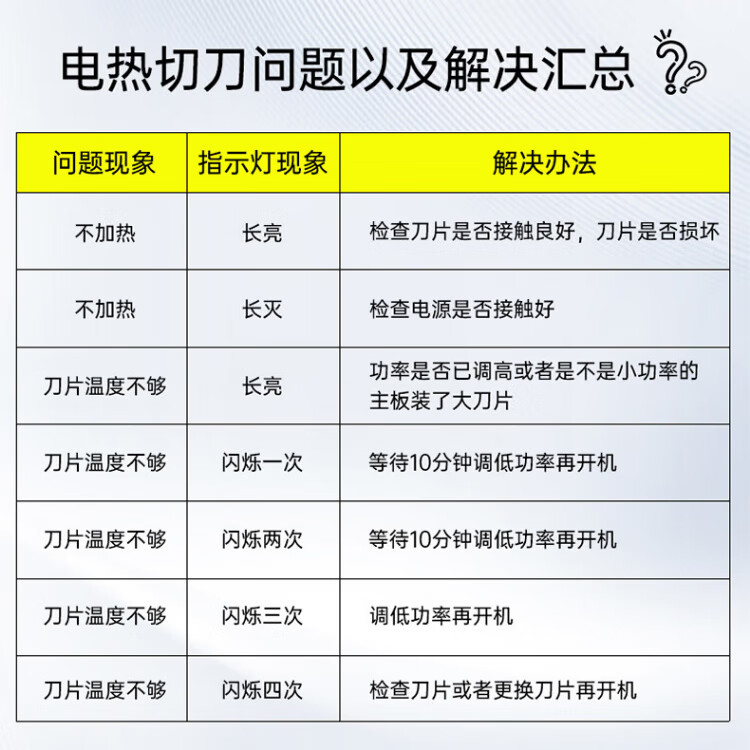 电热切刀问题以及解决汇总

| 问题现象 | 指示灯现象 | 解决办法 |
|---|---|---|
| 不加热 | 长亮 | 检查刀片是否接触良好，刀片是否损坏 |
| 不加热 | 长灭 | 检查电源是否接触好 |
| 刀片温度不够 | 长亮 | 功率是否已调高或者是不是小功率的主板装了大刀片 |
| 刀片温度不够 | 闪烁一次 | 等待10分钟调低功率再开机 |
| 刀片温度不够 | 闪烁两次 | 等待10分钟调低功率再开机 |
| 刀片温度不够 | 闪烁三次 | 调低功率再开机 |
| 刀片温度不够 | 闪烁四次 | 检查刀片或者更换刀片再开机 |